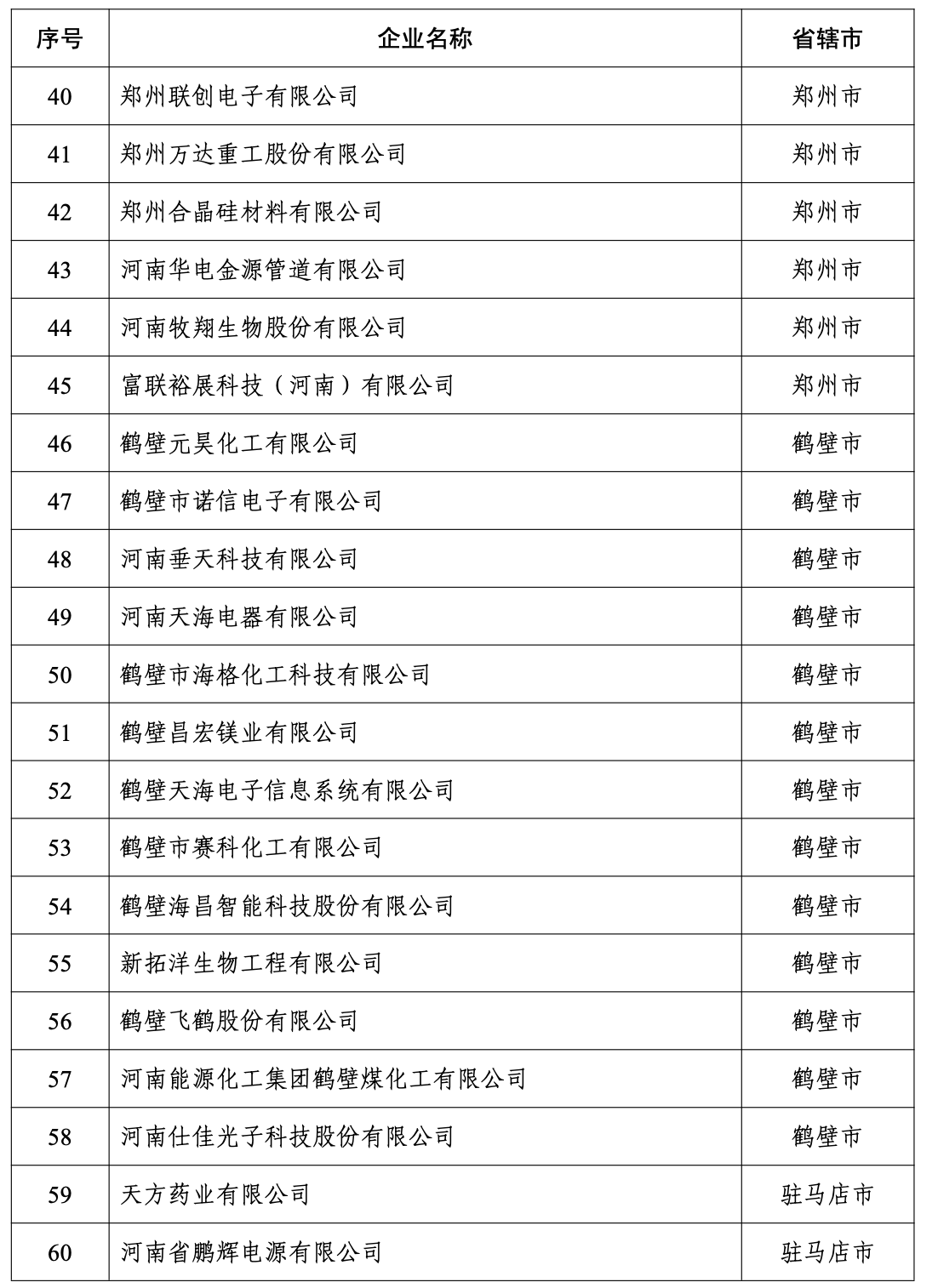 | 序号 | 企业名称 | 省辖市 |
|---|---|---|
| 40 | 郑州联创电子有限公司 | 郑州市 |
| 41 | 郑州万达重工股份有限公司 | 郑州市 |
| 42 | 郑州合晶硅材料有限公司 | 郑州市 |
| 43 | 河南华电金源管道有限公司 | 郑州市 |
| 44 | 河南牧翔生物股份有限公司 | 郑州市 |
| 45 | 富联裕展科技（河南）有限公司 | 郑州市 |
| 46 | 鹤壁元昊化工有限公司 | 鹤壁市 |
| 47 | 鹤壁市诺信电子有限公司 | 鹤壁市 |
| 48 | 河南垂天科技有限公司 | 鹤壁市 |
| 49 | 河南天海电器有限公司 | 鹤壁市 |
| 50 | 鹤壁市海格化工科技有限公司 | 鹤壁市 |
| 51 | 鹤壁昌宏镁业有限公司 | 鹤壁市 |
| 52 | 鹤壁天海电子信息系统有限公司 | 鹤壁市 |
| 53 | 鹤壁市赛科化工有限公司 | 鹤壁市 |
| 54 | 鹤壁海昌智能科技股份有限公司 | 鹤壁市 |
| 55 | 新拓洋生物工程有限公司 | 鹤壁市 |
| 56 | 鹤壁飞鹤股份有限公司 | 鹤壁市 |
| 57 | 河南能源化工集团鹤壁煤化工有限公司 | 鹤壁市 |
| 58 | 河南仕佳光子科技股份有限公司 | 鹤壁市 |
| 59 | 天方药业有限公司 | 驻马店市 |
| 60 | 河南省鹏辉电源有限公司 | 驻马店市 |